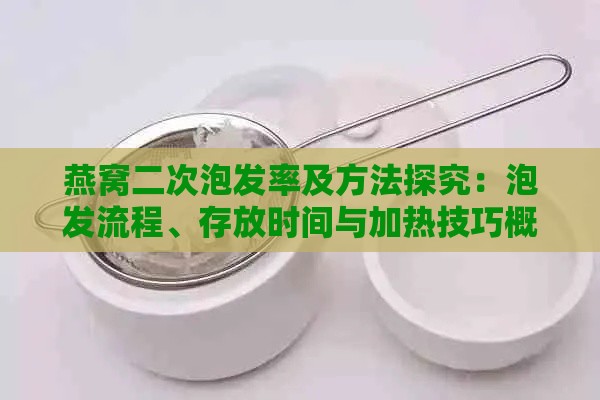 燕窝二次泡发率及方法探究：泡发流程、存放时间与加热技巧概